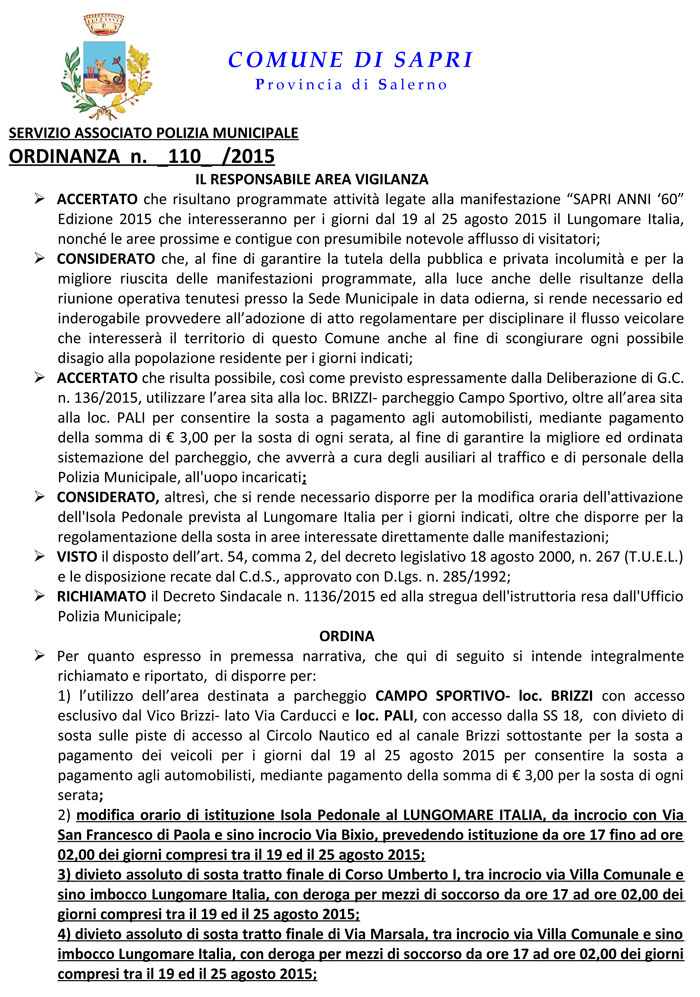 COMUNE DI SAPRI
Provincia di Salerno

SERVIZIO ASSOCIATO POLIZIA MUNICIPALE
ORDINANZA n. _110_ /2015
IL RESPONSABILE AREA VIGILANZA

➢ ACCERTATO che risultano programmate attività legate alla manifestazione “SAPRI ANNI ‘60” Edizione 2015 che interesseranno per i giorni dal 19 al 25 agosto 2015 il Lungomare Italia, nonché le aree prossime e contigue con presumibile notevole afflusso di visitatori;

➢ CONSIDERATO che, al fine di garantire la tutela della pubblica e privata incolumità e per la migliore riuscita delle manifestazioni programmate, alla luce anche delle risultanze della riunione operativa tenutesi presso la Sede Municipale in data odierna, si rende necessario ed inderogabile provvedere all’adozione di atto regolamentare per disciplinare il flusso veicolare che interesserà il territorio di questo Comune anche al fine di scongiurare ogni possibile disagio alla popolazione residente per i giorni indicati;

➢ ACCERTATO che risulta possibile, così come previsto espressamente dalla Deliberazione di G.C. n. 136/2015, utilizzare l’area sita alla loc. BRIZZI- parcheggio Campo Sportivo, oltre all’area sita alla loc. PALI per consentire la sosta a pagamento agli automobilisti, mediante pagamento della somma di € 3,00 per la sosta di ogni serata, al fine di garantire la migliore ed ordinata sistemazione del parcheggio, che avverrà a cura degli ausiliari al traffico e di personale della Polizia Municipale, all'uopo incaricati;

➢ CONSIDERATO, altresì, che si rende necessario disporre per la modifica oraria dell'attivazione dell'Isola Pedonale prevista al Lungomare Italia per i giorni indicati, oltre che disporre per la regolamentazione della sosta in aree interessate direttamente dalle manifestazioni;

➢ VISTO il disposto dell’art. 54, comma 2, del decreto legislativo 18 agosto 2000, n. 267 (T.U.E.L.) e le disposizione recate dal C.d.S., approvato con D.Lgs. n. 285/1992;

➢ RICHIAMATO il Decreto Sindacale n. 1136/2015 ed alla stregua dell'istruttoria resa dall'Ufficio Polizia Municipale;

ORDINA

➢ Per quanto espresso in premessa narrativa, che qui di seguito si intende integralmente richiamato e riportato, di disporre per:
1) l’utilizzo dell’area destinata a parcheggio CAMPO SPORTIVO- loc. BRIZZI con accesso esclusivo dal Vico Brizzi- lato Via Carducci e loc. PALI, con accesso dalla SS 18, con divieto di sosta sulle piste di accesso al Circolo Nautico ed al canale Brizzi sottostante per la sosta a pagamento dei veicoli per i giorni dal 19 al 25 agosto 2015 per consentire la sosta a pagamento agli automobilisti, mediante pagamento della somma di € 3,00 per la sosta di ogni serata;
2) modifica orario di istituzione Isola Pedonale al LUNGOMARE ITALIA, da incrocio con Via San Francesco di Paola e sino incrocio Via Bixio, prevedendo istituzione da ore 17 fino ad ore 02,00 dei giorni compresi tra il 19 ed il 25 agosto 2015;
3) divieto assoluto di sosta tratto finale di Corso Umberto I, tra incrocio via Villa Comunale e sino imbocco Lungomare Italia, con deroga per mezzi di soccorso da ore 17 ad ore 02,00 dei giorni compresi tra il 19 ed il 25 agosto 2015;
4) divieto assoluto di sosta tratto finale di Via Marsala, tra incrocio via Villa Comunale e sino imbocco Lungomare Italia, con deroga per mezzi di soccorso da ore 17 ad ore 02,00 dei giorni compresi tra il 19 ed il 25 agosto 2015;